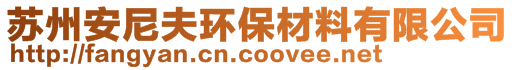 苏州安尼夫环保材料有限公司
http://fangyan.cn.coovee.net